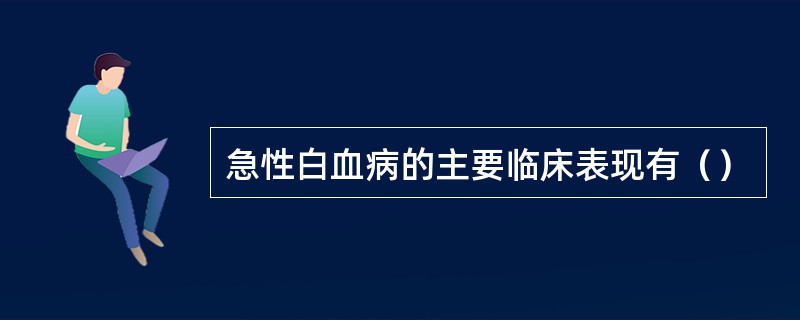 急性白血病的主要临床表现有（）